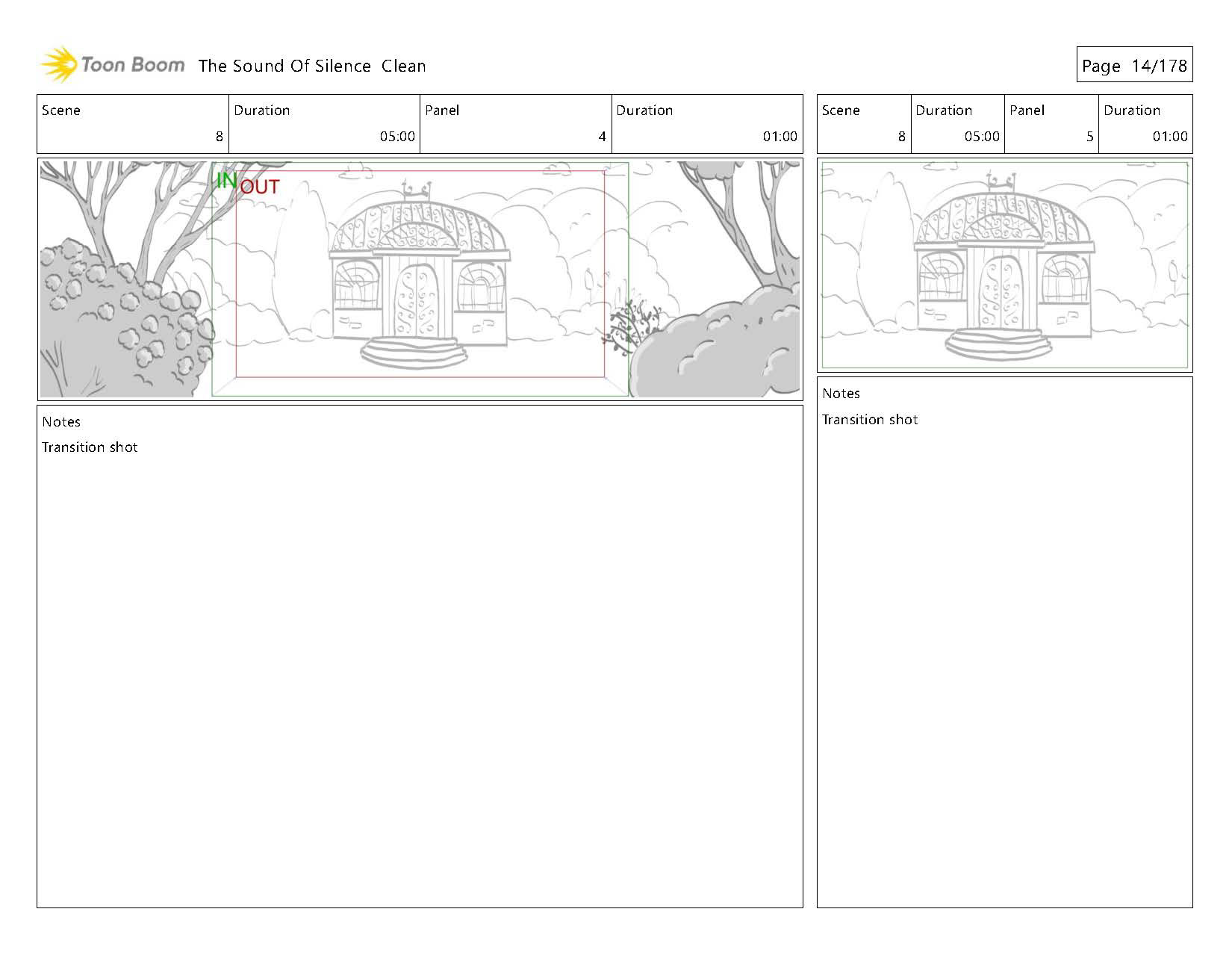 Toon Boom The Sound Of Silence Clean

Page 14/178

| Scene | Duration | Panel | Duration |
|---|---|---|---|
| 8 | 05:00 | 4 | 01:00 |

IN
OUT

Notes
Transition shot

| Scene | Duration | Panel | Duration |
|---|---|---|---|
| 8 | 05:00 | 5 | 01:00 |

Notes
Transition shot